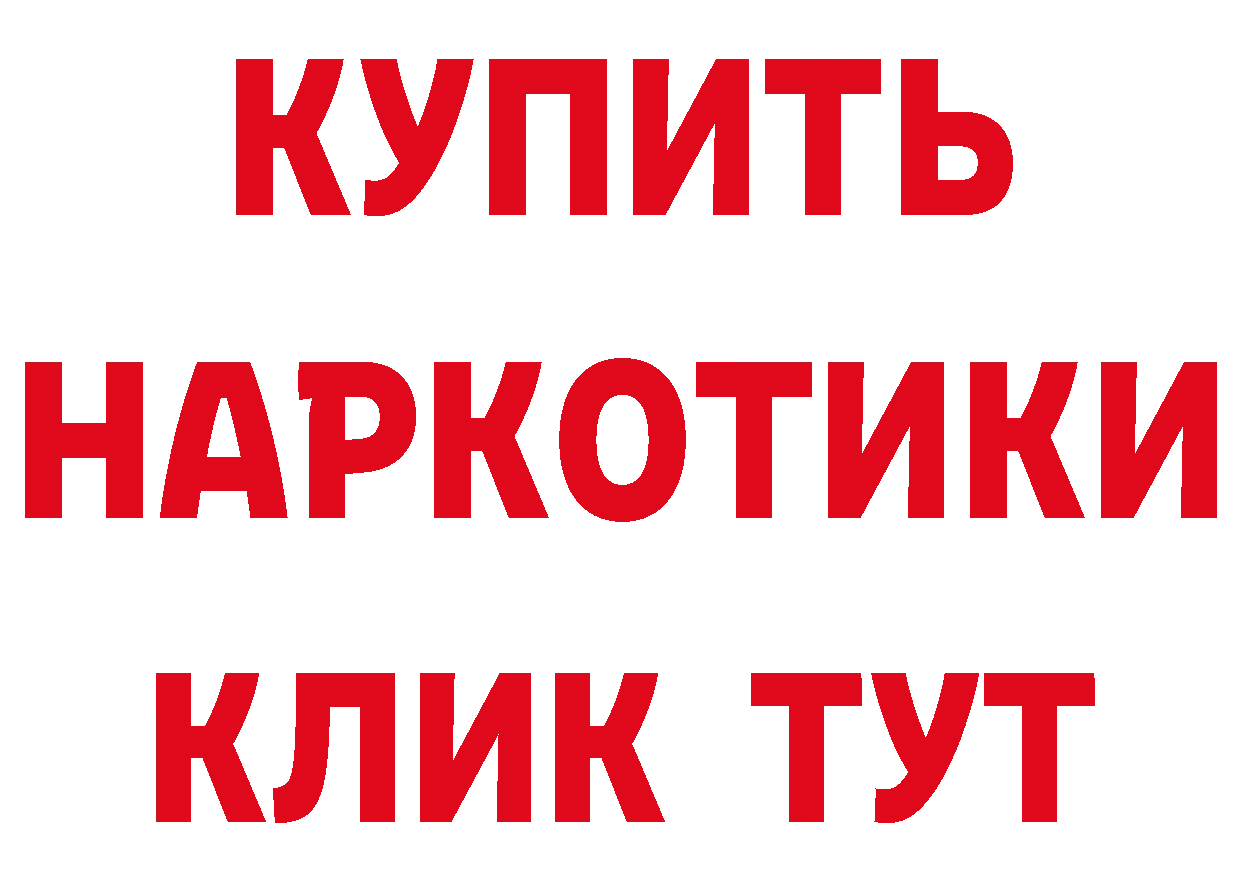 КУПИТЬ НАРКОТИКИ КЛИК ТУТ